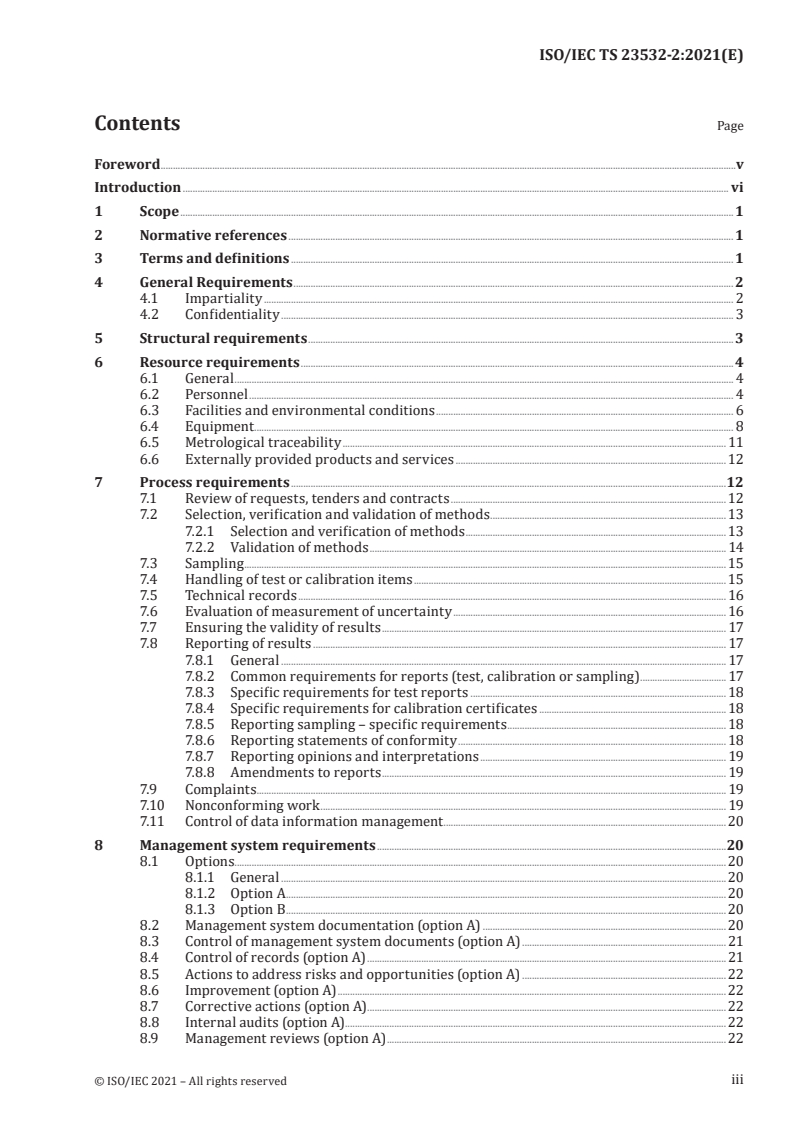 ISO/IEC TS 23532-2:2021(E)

Contents

Page

Foreword v
Introduction vi
1 Scope 1
2 Normative references 1
3 Terms and definitions 1
4 General Requirements 2
4.1 Impartiality 2
4.2 Confidentiality 3
5 Structural requirements 3
6 Resource requirements 4
6.1 General 4
6.2 Personnel 4
6.3 Facilities and environmental conditions 6
6.4 Equipment 8
6.5 Metrological traceability 11
6.6 Externally provided products and services 12
7 Process requirements 12
7.1 Review of requests, tenders and contracts 12
7.2 Selection, verification and validation of methods 13
7.2.1 Selection and verification of methods 13
7.2.2 Validation of methods 14
7.3 Sampling 15
7.4 Handling of test or calibration items 15
7.5 Technical records 16
7.6 Evaluation of measurement of uncertainty 16
7.7 Ensuring the validity of results 17
7.8 Reporting of results 17
7.8.1 General 17
7.8.2 Common requirements for reports (test, calibration or sampling) 17
7.8.3 Specific requirements for test reports 18
7.8.4 Specific requirements for calibration certificates 18
7.8.5 Reporting sampling – specific requirements 18
7.8.6 Reporting statements of conformity 18
7.8.7 Reporting opinions and interpretations 19
7.8.8 Amendments to reports 19
7.9 Complaints 19
7.10 Nonconforming work 19
7.11 Control of data information management 20
8 Management system requirements 20
8.1 Options 20
8.1.1 General 20
8.1.2 Option A 20
8.1.3 Option B 20
8.2 Management system documentation (option A) 20
8.3 Control of management system documents (option A) 21
8.4 Control of records (option A) 21
8.5 Actions to address risks and opportunities (option A) 22
8.6 Improvement (option A) 22
8.7 Corrective actions (option A) 22
8.8 Internal audits (option A) 22
8.9 Management reviews (option A) 22

© ISO/IEC 2021 – All rights reserved iii